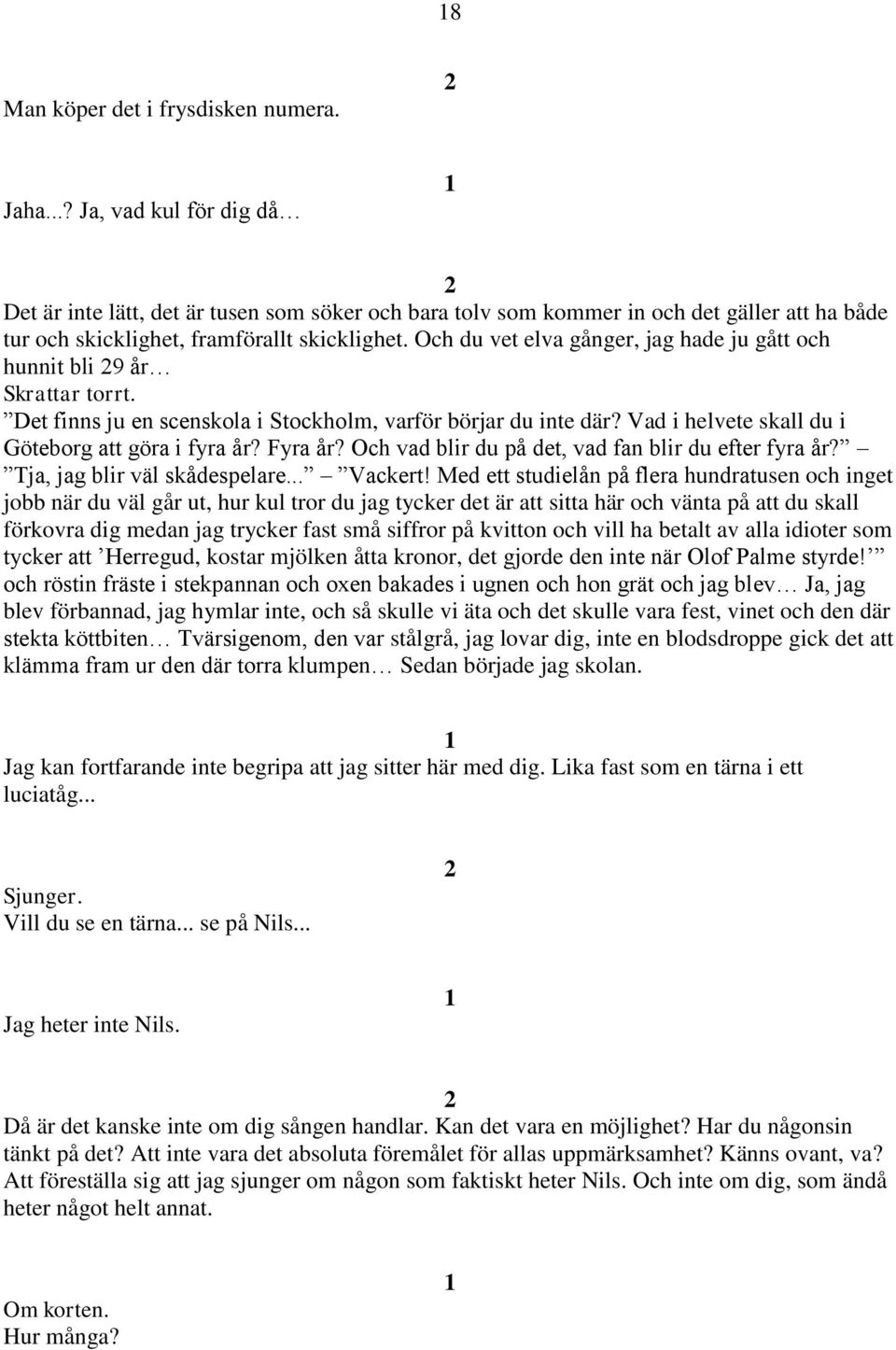 18

2

Man köper det i frysdisken numera.

1

Jaha...? Ja, vad kul för dig då…

2

Det är inte lätt, det är tusen som söker och bara tolv som kommer in och det gäller att ha både tur och skicklighet, framförallt skicklighet. Och du vet elva gånger, jag hade ju gått och hunnit bli 29 år…
Skrattar torrt.
”Det finns ju en scenskola i Stockholm, varför börjar du inte där? Vad i helvete skall du i Göteborg att göra i fyra år? Fyra år? Och vad blir du på det, vad fan blir du efter fyra år?” – ”Tja, jag blir väl skådespelare...” – ”Vackert! Med ett studielån på flera hundratusen och inget jobb när du väl går ut, hur kul tror du jag tycker det är att sitta här och vänta på att du skall förkovra dig medan jag trycker fast små siffror på kvitton och vill ha betalt av alla idioter som tycker att ’Herregud, kostar mjölken åtta kronor, det gjorde den inte när Olof Palme styrde!’” och röstin fräste i stekpannan och oxen bakades i ugnen och hon grät och jag blev… Ja, jag blev förbannad, jag hymlar inte, och så skulle vi äta och det skulle vara fest, vinet och den där stekta köttbiten… Tvärsigenom, den var stålgrå, jag lovar dig, inte en blodsdroppe gick det att klämma fram ur den där torra klumpen… Sedan började jag skolan.

1

Jag kan fortfarande inte begripa att jag sitter här med dig. Lika fast som en tärna i ett luciatåg...

2

Sjunger.
Vill du se en tärna... se på Nils...

1

Jag heter inte Nils.

2

Då är det kanske inte om dig sången handlar. Kan det vara en möjlighet? Har du någonsin tänkt på det? Att inte vara det absoluta föremålet för allas uppmärksamhet? Känns ovant, va? Att föreställa sig att jag sjunger om någon som faktiskt heter Nils. Och inte om dig, som ändå heter något helt annat.

1

Om korten.
Hur många?